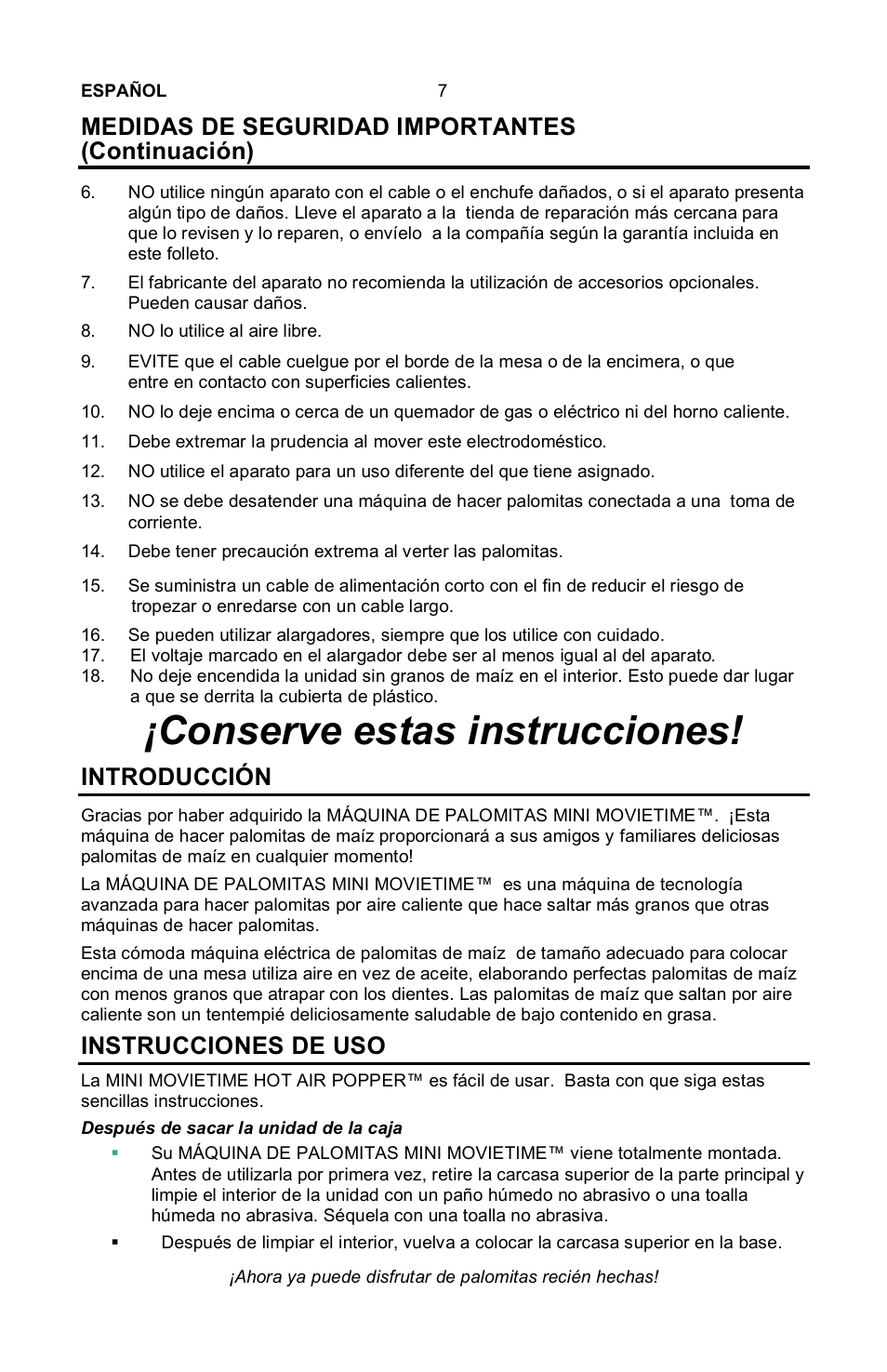 ESPAÑOL 7

MEDIDAS DE SEGURIDAD IMPORTANTES (Continuación)

6. NO utilice ningún aparato con el cable o el enchufe dañados, o si el aparato presenta algún tipo de daños. Lleve el aparato a la tienda de reparación más cercana para que lo revisen y lo reparen, o envíelo a la compañía según la garantía incluida en este folleto.

7. El fabricante del aparato no recomienda la utilización de accesorios opcionales. Pueden causar daños.

8. NO lo utilice al aire libre.

9. EVITE que el cable cuelgue por el borde de la mesa o de la encimera, o que entre en contacto con superficies calientes.

10. NO lo deje encima o cerca de un quemador de gas o eléctrico ni del horno caliente.

11. Debe extremar la prudencia al mover este electrodoméstico.

12. NO utilice el aparato para un uso diferente del que tiene asignado.

13. NO se debe desatender una máquina de hacer palomitas conectada a una toma de corriente.

14. Debe tener precaución extrema al verter las palomitas.

15. Se suministra un cable de alimentación corto con el fin de reducir el riesgo de tropezar o enredarse con un cable largo.

16. Se pueden utilizar alargadores, siempre que los utilice con cuidado.
17. El voltaje marcado en el alargador debe ser al menos igual al del aparato.
18. No deje encendida la unidad sin granos de maíz en el interior. Esto puede dar lugar a que se derrita la cubierta de plástico.

¡Conserve estas instrucciones!

INTRODUCCIÓN

Gracias por haber adquirido la MÁQUINA DE PALOMITAS MINI MOVIETIME™. ¡Esta máquina de hacer palomitas de maíz proporcionará a sus amigos y familiares deliciosas palomitas de maíz en cualquier momento!

La MÁQUINA DE PALOMITAS MINI MOVIETIME™ es una máquina de tecnología avanzada para hacer palomitas por aire caliente que hace saltar más granos que otras máquinas de hacer palomitas.

Esta cómoda máquina eléctrica de palomitas de maíz de tamaño adecuado para colocar encima de una mesa utiliza aire en vez de aceite, elaborando perfectas palomitas de maíz con menos granos que atrapar con los dientes. Las palomitas de maíz que saltan por aire caliente son un tentempié deliciosamente saludable de bajo contenido en grasa.

INSTRUCCIONES DE USO

La MINI MOVIETIME HOT AIR POPPER™ es fácil de usar. Basta con que siga estas sencillas instrucciones.

Después de sacar la unidad de la caja

▪ Su MÁQUINA DE PALOMITAS MINI MOVIETIME™ viene totalmente montada. Antes de utilizarla por primera vez, retire la carcasa superior de la parte principal y limpie el interior de la unidad con un paño húmedo no abrasivo o una toalla húmeda no abrasiva. Séquela con una toalla no abrasiva.

▪ Después de limpiar el interior, vuelva a colocar la carcasa superior en la base.

¡Ahora ya puede disfrutar de palomitas recién hechas!